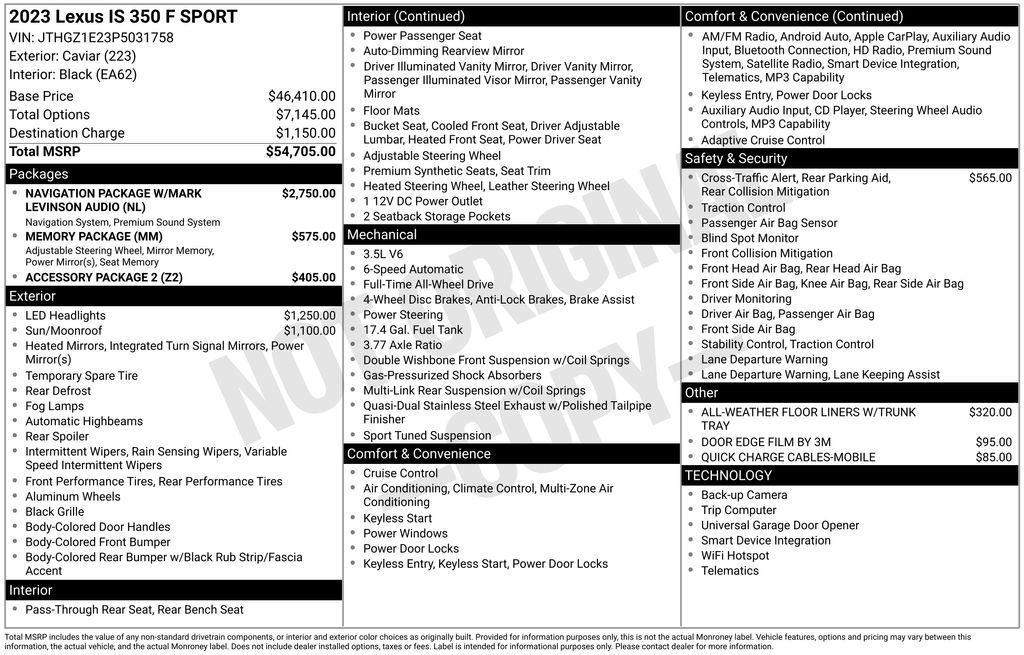 2023 Lexus IS 350 F SPORT
VIN: JTHGZ1E23P5031758
Exterior: Caviar (223)
Interior: Black (EA62)

| | |
|---|---|
| Base Price | $46,410.00 |
| Total Options | $7,145.00 |
| Destination Charge | $1,150.00 |
| Total MSRP | $54,705.00 |

Packages
- NAVIGATION PACKAGE W/MARK LEVINSON AUDIO (NL) $2,750.00
Navigation System, Premium Sound System
- MEMORY PACKAGE (MM) $575.00
Adjustable Steering Wheel, Mirror Memory, Power Mirror(s), Seat Memory
- ACCESSORY PACKAGE 2 (Z2) $405.00

Exterior
- LED Headlights $1,250.00
- Sun/Moonroof $1,100.00
- Heated Mirrors, Integrated Turn Signal Mirrors, Power Mirror(s)
- Temporary Spare Tire
- Rear Defrost
- Fog Lamps
- Automatic Highbeams
- Rear Spoiler
- Intermittent Wipers, Rain Sensing Wipers, Variable Speed Intermittent Wipers
- Front Performance Tires, Rear Performance Tires
- Aluminum Wheels
- Black Grille
- Body-Colored Door Handles
- Body-Colored Front Bumper
- Body-Colored Rear Bumper w/Black Rub Strip/Fascia Accent

Interior
- Pass-Through Rear Seat, Rear Bench Seat

Interior (Continued)
- Power Passenger Seat
- Auto-Dimming Rearview Mirror
- Driver Illuminated Vanity Mirror, Driver Vanity Mirror, Passenger Illuminated Visor Mirror, Passenger Vanity Mirror
- Floor Mats
- Bucket Seat, Cooled Front Seat, Driver Adjustable Lumbar, Heated Front Seat, Power Driver Seat
- Adjustable Steering Wheel
- Premium Synthetic Seats, Seat Trim
- Heated Steering Wheel, Leather Steering Wheel
- 1 12V DC Power Outlet
- 2 Seatback Storage Pockets

Mechanical
- 3.5L V6
- 6-Speed Automatic
- Full-Time All-Wheel Drive
- 4-Wheel Disc Brakes, Anti-Lock Brakes, Brake Assist
- Power Steering
- 17.4 Gal. Fuel Tank
- 3.77 Axle Ratio
- Double Wishbone Front Suspension w/Coil Springs
- Gas-Pressurized Shock Absorbers
- Multi-Link Rear Suspension w/Coil Springs
- Quasi-Dual Stainless Steel Exhaust w/Polished Tailpipe Finisher
- Sport Tuned Suspension

Comfort & Convenience
- Cruise Control
- Air Conditioning, Climate Control, Multi-Zone Air Conditioning
- Keyless Start
- Power Windows
- Power Door Locks
- Keyless Entry, Keyless Start, Power Door Locks

Comfort & Convenience (Continued)
- AM/FM Radio, Android Auto, Apple CarPlay, Auxiliary Audio Input, Bluetooth Connection, HD Radio, Premium Sound System, Satellite Radio, Smart Device Integration, Telematics, MP3 Capability
- Keyless Entry, Power Door Locks
- Auxiliary Audio Input, CD Player, Steering Wheel Audio Controls, MP3 Capability
- Adaptive Cruise Control

Safety & Security
- Cross-Traffic Alert, Rear Parking Aid, Rear Collision Mitigation $565.00
- Traction Control
- Passenger Air Bag Sensor
- Blind Spot Monitor
- Front Collision Mitigation
- Front Head Air Bag, Rear Head Air Bag
- Front Side Air Bag, Knee Air Bag, Rear Side Air Bag
- Driver Monitoring
- Driver Air Bag, Passenger Air Bag
- Front Side Air Bag
- Stability Control, Traction Control
- Lane Departure Warning
- Lane Departure Warning, Lane Keeping Assist

Other
- ALL-WEATHER FLOOR LINERS W/TRUNK TRAY $320.00
- DOOR EDGE FILM BY 3M $95.00
- QUICK CHARGE CABLES-MOBILE $85.00

TECHNOLOGY
- Back-up Camera
- Trip Computer
- Universal Garage Door Opener
- Smart Device Integration
- WiFi Hotspot
- Telematics

NOT ORIGINAL COPY

Total MSRP includes the value of any non-standard drivetrain components, or interior and exterior color choices as originally built. Provided for information purposes only, this is not the actual Monroney label. Vehicle features, options and pricing may vary between this information, the actual vehicle, and the actual Monroney label. Does not include dealer installed options, taxes or fees. Label is intended for informational purposes only. Please contact dealer for more information.